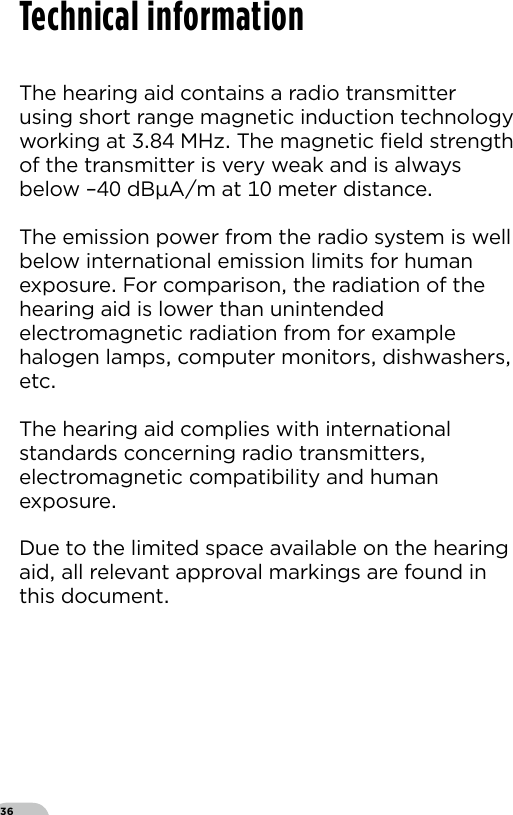 Technical information

The hearing aid contains a radio transmitter using short range magnetic induction technology working at 3.84 MHz. The magnetic field strength of the transmitter is very weak and is always below –40 dBμA/m at 10 meter distance.

The emission power from the radio system is well below international emission limits for human exposure. For comparison, the radiation of the hearing aid is lower than unintended electromagnetic radiation from for example halogen lamps, computer monitors, dishwashers, etc.

The hearing aid complies with international standards concerning radio transmitters, electromagnetic compatibility and human exposure.

Due to the limited space available on the hearing aid, all relevant approval markings are found in this document.

36